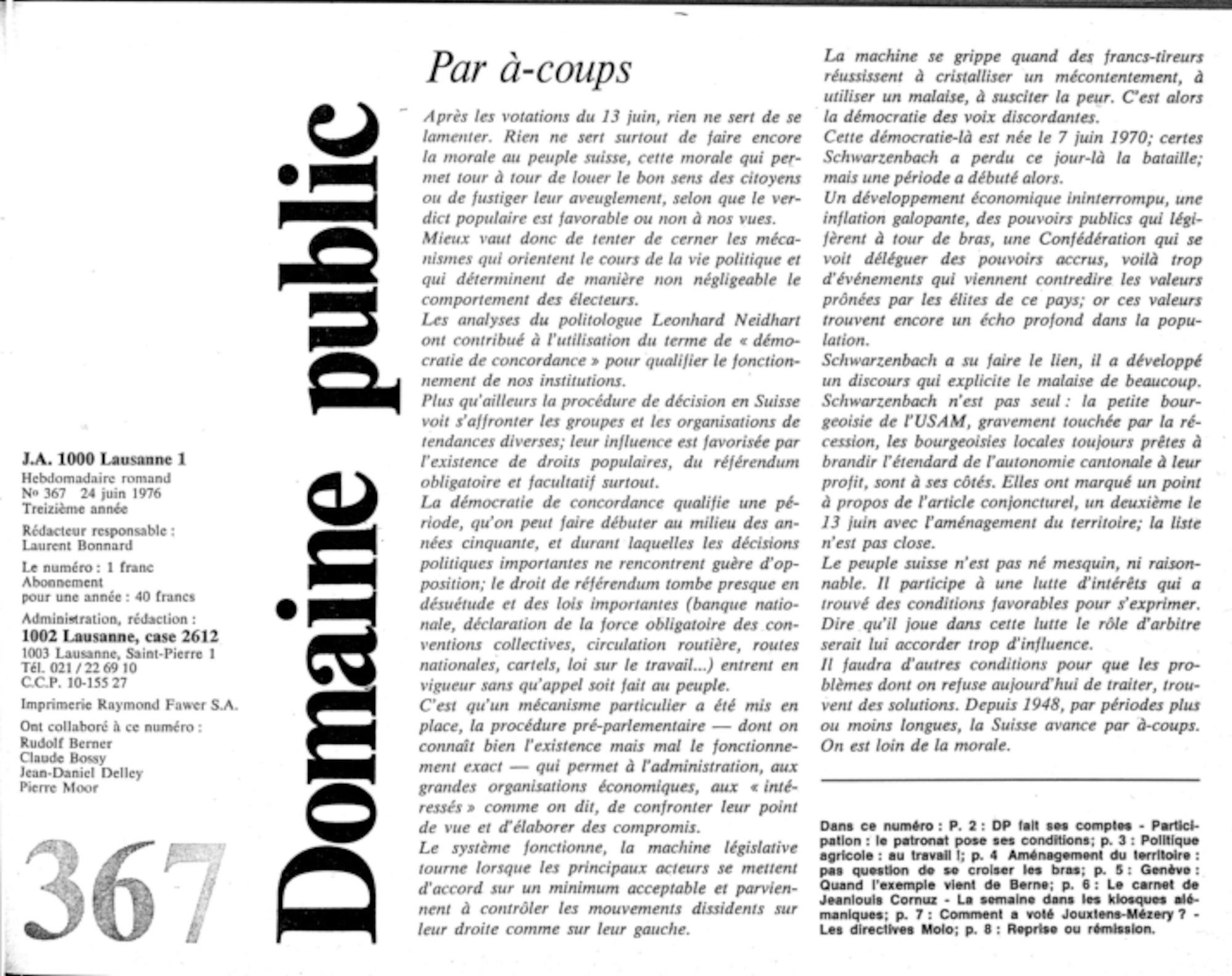 J.A. 1000 Lausanne 1
Hebdomadaire romand
No 367 24 juin 1976
Treizième année

Rédacteur responsable :
Laurent Bonnard

Le numéro : 1 franc
Abonnement
pour une année : 40 francs

Administration, rédaction :
1002 Lausanne, case 2612
1003 Lausanne, Saint-Pierre 1
Tél. 021 / 22 69 10
C.C.P. 10-155 27

Imprimerie Raymond Fawer S.A.

Ont collaboré à ce numéro :
Rudolf Berner
Claude Bossy
Jean-Daniel Delley
Pierre Moor

367

Domaine public

Par à-coups

Après les votations du 13 juin, rien ne sert de se lamenter. Rien ne sert surtout de faire encore la morale au peuple suisse, cette morale qui permet tour à tour de louer le bon sens des citoyens ou de fustiger leur aveuglement, selon que le verdict populaire est favorable ou non à nos vues.
Mieux vaut donc de tenter de cerner les mécanismes qui orientent le cours de la vie politique et qui déterminent de manière non négligeable le comportement des électeurs.
Les analyses du politologue Leonhard Neidhart ont contribué à l'utilisation du terme de « démocratie de concordance » pour qualifier le fonctionnement de nos institutions.
Plus qu'ailleurs la procédure de décision en Suisse voit s'affronter les groupes et les organisations de tendances diverses; leur influence est favorisée par l'existence de droits populaires, du référendum obligatoire et facultatif surtout.
La démocratie de concordance qualifie une période, qu'on peut faire débuter au milieu des années cinquante, et durant laquelles les décisions politiques importantes ne rencontrent guère d'opposition; le droit de référendum tombe presque en désuétude et des lois importantes (banque nationale, déclaration de la force obligatoire des conventions collectives, circulation routière, routes nationales, cartels, loi sur le travail...) entrent en vigueur sans qu'appel soit fait au peuple.
C'est qu'un mécanisme particulier a été mis en place, la procédure pré-parlementaire — dont on connaît bien l'existence mais mal le fonctionnement exact — qui permet à l'administration, aux grandes organisations économiques, aux « intéressés » comme on dit, de confronter leur point de vue et d'élaborer des compromis.
Le système fonctionne, la machine législative tourne lorsque les principaux acteurs se mettent d'accord sur un minimum acceptable et parviennent à contrôler les mouvements dissidents sur leur droite comme sur leur gauche.
La machine se grippe quand des francs-tireurs réussissent à cristalliser un mécontentement, à utiliser un malaise, à susciter la peur. C'est alors la démocratie des voix discordantes.
Cette démocratie-là est née le 7 juin 1970; certes Schwarzenbach a perdu ce jour-là la bataille; mais une période a débuté alors.
Un développement économique ininterrompu, une inflation galopante, des pouvoirs publics qui légifèrent à tour de bras, une Confédération qui se voit déléguer des pouvoirs accrus, voilà trop d'événements qui viennent contredire les valeurs prônées par les élites de ce pays; or ces valeurs trouvent encore un écho profond dans la population.
Schwarzenbach a su faire le lien, il a développé un discours qui explicite le malaise de beaucoup. Schwarzenbach n'est pas seul : la petite bourgeoisie de l'USAM, gravement touchée par la récession, les bourgeoisies locales toujours prêtes à brandir l'étendard de l'autonomie cantonale à leur profit, sont à ses côtés. Elles ont marqué un point à propos de l'article conjoncturel, un deuxième le 13 juin avec l'aménagement du territoire; la liste n'est pas close.
Le peuple suisse n'est pas né mesquin, ni raisonnable. Il participe à une lutte d'intérêts qui a trouvé des conditions favorables pour s'exprimer. Dire qu'il joue dans cette lutte le rôle d'arbitre serait lui accorder trop d'influence.
Il faudra d'autres conditions pour que les problèmes dont on refuse aujourd'hui de traiter, trouvent des solutions. Depuis 1948, par périodes plus ou moins longues, la Suisse avance par à-coups. On est loin de la morale.

Dans ce numéro : P. 2 : DP fait ses comptes - Participation : le patronat pose ses conditions; p. 3 : Politique agricole : au travail !; p. 4 Aménagement du territoire : pas question de se croiser les bras; p. 5 : Genève : Quand l'exemple vient de Berne; p. 6 : Le carnet de Jeanlouis Cornuz - La semaine dans les kiosques alémaniques; p. 7 : Comment a voté Jouxtens-Mézery ? - Les directives Molo; p. 8 : Reprise ou rémission.